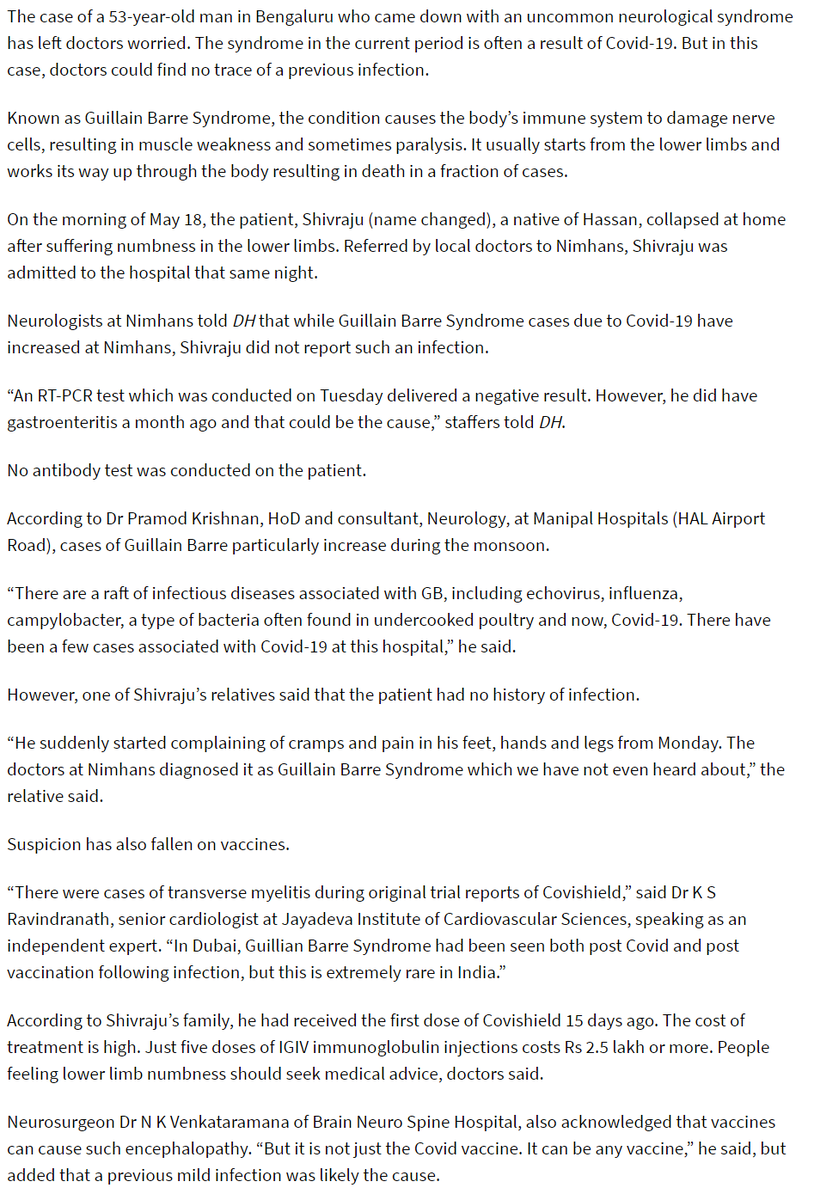 The case of a 53-year-old man in Bengaluru who came down with an uncommon neurological syndrome has left doctors worried. The syndrome in the current period is often a result of Covid-19. But in this case, doctors could find no trace of a previous infection.

Known as Guillain Barre Syndrome, the condition causes the body's immune system to damage nerve cells, resulting in muscle weakness and sometimes paralysis. It usually starts from the lower limbs and works its way up through the body resulting in death in a fraction of cases.

On the morning of May 18, the patient, Shivraju (name changed), a native of Hassan, collapsed at home after suffering numbness in the lower limbs. Referred by local doctors to Nimhans, Shivraju was admitted to the hospital that same night.

Neurologists at Nimhans told DH that while Guillain Barre Syndrome cases due to Covid-19 have increased at Nimhans, Shivraju did not report such an infection.

"An RT-PCR test which was conducted on Tuesday delivered a negative result. However, he did have gastroenteritis a month ago and that could be the cause," staffers told DH.

No antibody test was conducted on the patient.

According to Dr Pramod Krishnan, HoD and consultant, Neurology, at Manipal Hospitals (HAL Airport Road), cases of Guillain Barre particularly increase during the monsoon.

"There are a raft of infectious diseases associated with GB, including echovirus, influenza, campylobacter, a type of bacteria often found in undercooked poultry and now, Covid-19. There have been a few cases associated with Covid-19 at this hospital," he said.

However, one of Shivraju's relatives said that the patient had no history of infection.

"He suddenly started complaining of cramps and pain in his feet, hands and legs from Monday. The doctors at Nimhans diagnosed it as Guillain Barre Syndrome which we have not even heard about," the relative said.

Suspicion has also fallen on vaccines.

"There were cases of transverse myelitis during original trial reports of Covishield," said Dr K S Ravindranath, senior cardiologist at Jayadeva Institute of Cardiovascular Sciences, speaking as an independent expert. "In Dubai, Guillian Barre Syndrome had been seen both post Covid and post vaccination following infection, but this is extremely rare in India."

According to Shivraju's family, he had received the first dose of Covishield 15 days ago. The cost of treatment is high. Just five doses of IGIV immunoglobulin injections costs Rs 2.5 lakh or more. People feeling lower limb numbness should seek medical advice, doctors said.

Neurosurgeon Dr N K Venkataramana of Brain Neuro Spine Hospital, also acknowledged that vaccines can cause such encephalopathy. "But it is not just the Covid vaccine. It can be any vaccine," he said, but added that a previous mild infection was likely the cause.